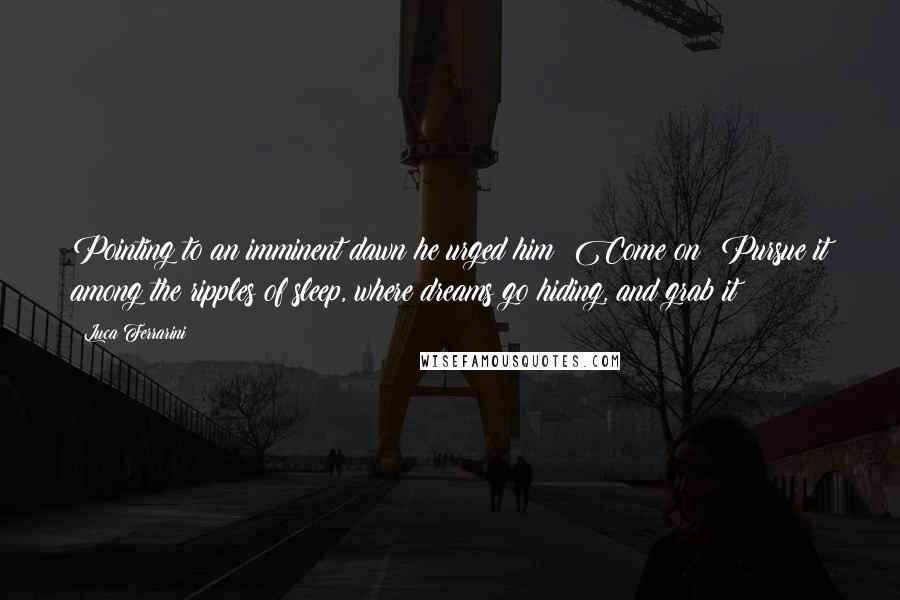 Pointing to an imminent dawn he urged him: Come on! Pursue it among the ripples of sleep, where dreams go hiding, and grab it!

Luca Ferrarini

WISEFAMOUSQUOTES.COM